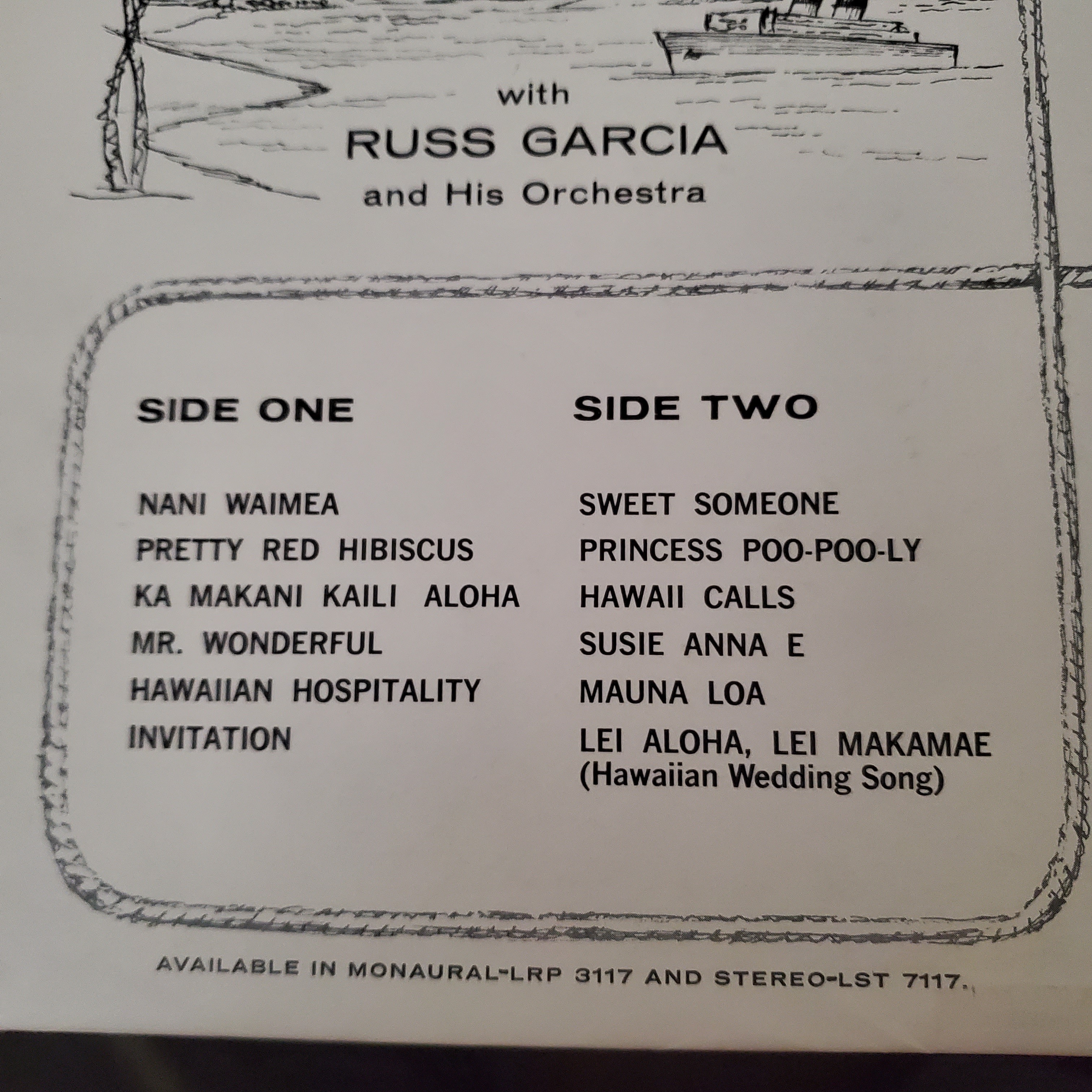 with
RUSS GARCIA
and His Orchestra

SIDE ONE

NANI WAIMEA
PRETTY RED HIBISCUS
KA MAKANI KAILI ALOHA
MR. WONDERFUL
HAWAIIAN HOSPITALITY
INVITATION

SIDE TWO

SWEET SOMEONE
PRINCESS POO-POO-LY
HAWAII CALLS
SUSIE ANNA E
MAUNA LOA
LEI ALOHA, LEI MAKAMAE
(Hawaiian Wedding Song)

AVAILABLE IN MONAURAL-LRP 3117 AND STEREO-LST 7117.